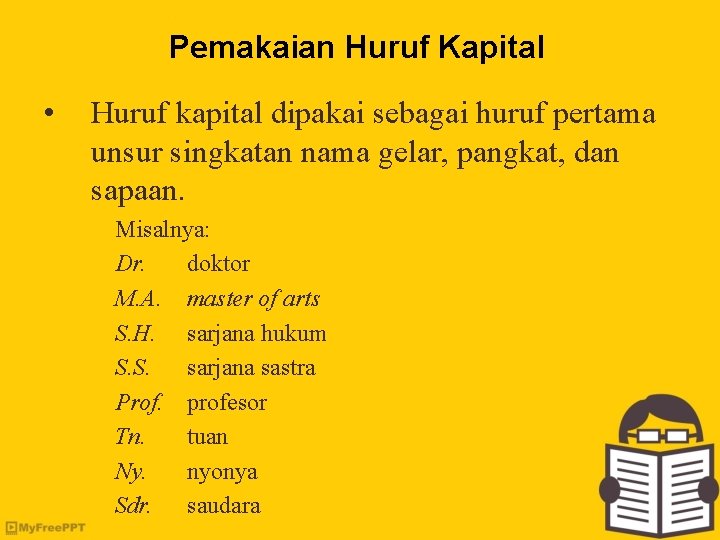 Pemakaian Huruf Kapital

• Huruf kapital dipakai sebagai huruf pertama unsur singkatan nama gelar, pangkat, dan sapaan.

Misalnya:
Dr. doktor
M.A. master of arts
S.H. sarjana hukum
S.S. sarjana sastra
Prof. profesor
Tn. tuan
Ny. nyonya
Sdr. saudara

MyFreePPT